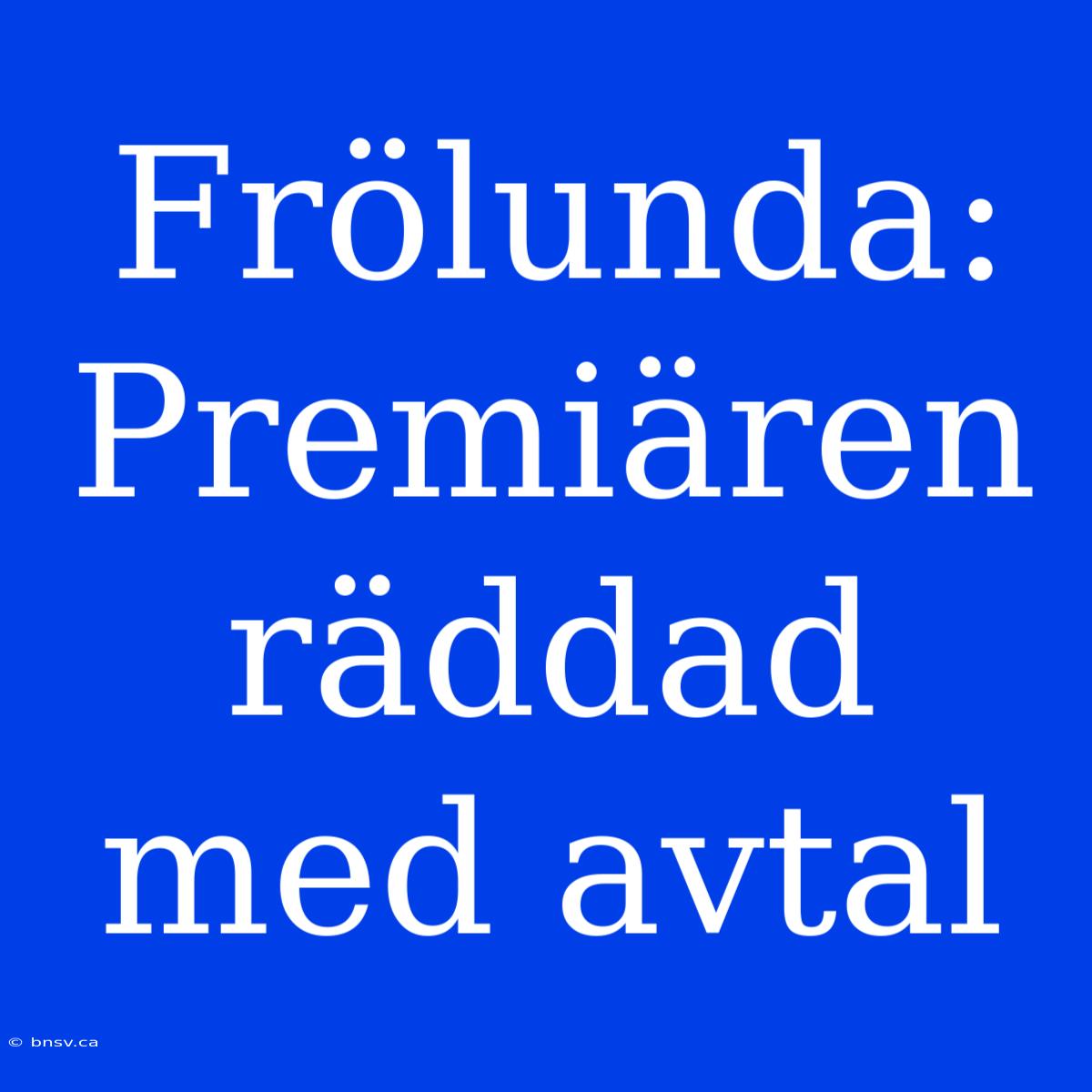 Frölunda: Premiären räddad med avtal

© bnsv.ca